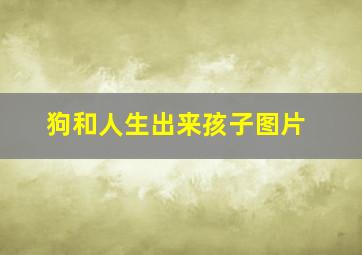 狗和人生出来孩子图片